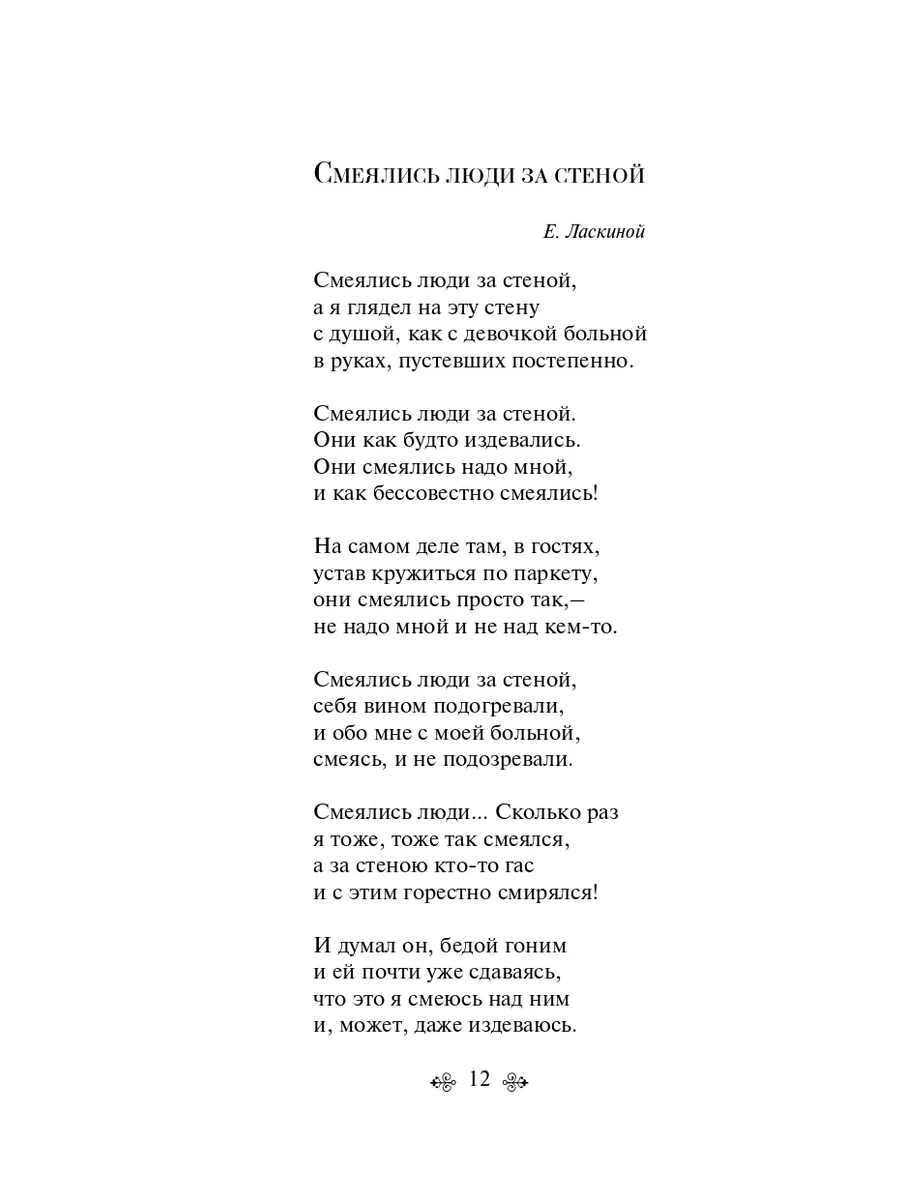 Смеялись люди за стеной

Е. Ласкиной

Смеялись люди за стеной,
а я глядел на эту стену
с душой, как с девочкой больной
в руках, пустевших постепенно.

Смеялись люди за стеной.
Они как будто издевались.
Они смеялись надо мной,
и как бессовестно смеялись!

На самом деле там, в гостях,
устав кружиться по паркету,
они смеялись просто так,—
не надо мной и не над кем-то.

Смеялись люди за стеной,
себя вином подогревали,
и обо мне с моей больной,
смеясь, и не подозревали.

Смеялись люди... Сколько раз
я тоже, тоже так смеялся,
а за стеною кто-то гас
и с этим горестно смирялся!

И думал он, бедой гоним
и ей почти уже сдаваясь,
что это я смеюсь над ним
и, может, даже издеваюсь.

12